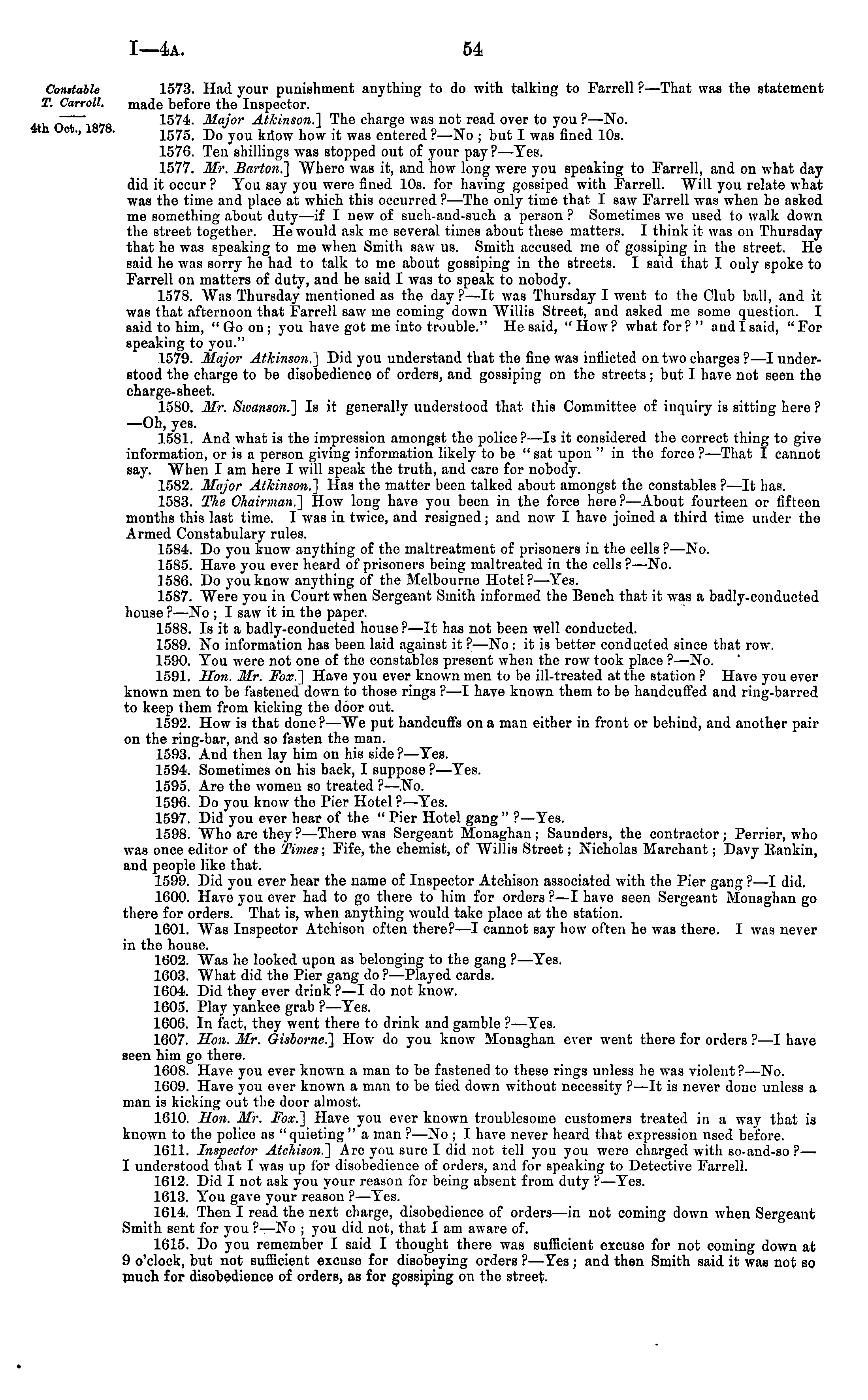 I—4A. 54

Constable T. Carroll.

4th Oct., 1878.

1573. Had your punishment anything to do with talking to Farrell?—That was the statement made before the Inspector.

1574. Major Atkinson.] The charge was not read over to you?—No.

1575. Do you know how it was entered?—No; but I was fined 10s.

1576. Ten shillings was stopped out of your pay?—Yes.

1577. Mr. Barton.] Where was it, and how long were you speaking to Farrell, and on what day did it occur? You say you were fined 10s. for having gossiped with Farrell. Will you relate what was the time and place at which this occurred?—The only time that I saw Farrell was when he asked me something about duty—if I new of such-and-such a person? Sometimes we used to walk down the street together. He would ask me several times about these matters. I think it was on Thursday that he was speaking to me when Smith saw us. Smith accused me of gossiping in the street. He said he was sorry he had to talk to me about gossiping in the streets. I said that I only spoke to Farrell on matters of duty, and he said I was to speak to nobody.

1578. Was Thursday mentioned as the day?—It was Thursday I went to the Club ball, and it was that afternoon that Farrell saw me coming down Willis Street, and asked me some question. I said to him, "Go on; you have got me into trouble." He said, "How? what for?" and I said, "For speaking to you."

1579. Major Atkinson.] Did you understand that the fine was inflicted on two charges?—I understood the charge to be disobedience of orders, and gossiping on the streets; but I have not seen the charge-sheet.

1580. Mr. Swanson.] Is it generally understood that this Committee of inquiry is sitting here?—Oh, yes.

1581. And what is the impression amongst the police?—Is it considered the correct thing to give information, or is a person giving information likely to be "sat upon" in the force?—That I cannot say. When I am here I will speak the truth, and care for nobody.

1582. Major Atkinson.] Has the matter been talked about amongst the constables?—It has.

1583. The Chairman.] How long have you been in the force here?—About fourteen or fifteen months this last time. I was in twice, and resigned; and now I have joined a third time under the Armed Constabulary rules.

1584. Do you know anything of the maltreatment of prisoners in the cells?—No.

1585. Have you ever heard of prisoners being maltreated in the cells?—No.

1586. Do you know anything of the Melbourne Hotel?—Yes.

1587. Were you in Court when Sergeant Smith informed the Bench that it was a badly-conducted house?—No; I saw it in the paper.

1588. Is it a badly-conducted house?—It has not been well conducted.

1589. No information has been laid against it?—No: it is better conducted since that row.

1590. You were not one of the constables present when the row took place?—No.

1591. Hon. Mr. Fox.] Have you ever known men to be ill-treated at the station? Have you ever known men to be fastened down to those rings?—I have known them to be handcuffed and ring-barred to keep them from kicking the door out.

1592. How is that done?—We put handcuffs on a man either in front or behind, and another pair on the ring-bar, and so fasten the man.

1593. And then lay him on his side?—Yes.

1594. Sometimes on his back, I suppose?—Yes.

1595. Are the women so treated?—No.

1596. Do you know the Pier Hotel?—Yes.

1597. Did you ever hear of the "Pier Hotel gang"?—Yes.

1598. Who are they?—There was Sergeant Monaghan; Saunders, the contractor; Perrier, who was once editor of the Times; Fife, the chemist, of Willis Street; Nicholas Marchant; Davy Rankin, and people like that.

1599. Did you ever hear the name of Inspector Atchison associated with the Pier gang?—I did.

1600. Have you ever had to go there to him for orders?—I have seen Sergeant Monaghan go there for orders. That is, when anything would take place at the station.

1601. Was Inspector Atchison often there?—I cannot say how often he was there. I was never in the house.

1602. Was he looked upon as belonging to the gang?—Yes.

1603. What did the Pier gang do?—Played cards.

1604. Did they ever drink?—I do not know.

1605. Play yankee grab?—Yes.

1606. In fact, they went there to drink and gamble?—Yes.

1607. Hon. Mr. Gisborne.] How do you know Monaghan ever went there for orders?—I have seen him go there.

1608. Have you ever known a man to be fastened to these rings unless he was violent?—No.

1609. Have you ever known a man to be tied down without necessity?—It is never done unless a man is kicking out the door almost.

1610. Hon. Mr. Fox.] Have you ever known troublesome customers treated in a way that is known to the police as "quieting" a man?—No; I have never heard that expression used before.

1611. Inspector Atchison.] Are you sure I did not tell you you were charged with so-and-so?—I understood that I was up for disobedience of orders, and for speaking to Detective Farrell.

1612. Did I not ask you your reason for being absent from duty?—Yes.

1613. You gave your reason?—Yes.

1614. Then I read the next charge, disobedience of orders—in not coming down when Sergeant Smith sent for you?—No; you did not, that I am aware of.

1615. Do you remember I said I thought there was sufficient excuse for not coming down at 9 o'clock, but not sufficient excuse for disobeying orders?—Yes; and then Smith said it was not so much for disobedience of orders, as for gossiping on the street.